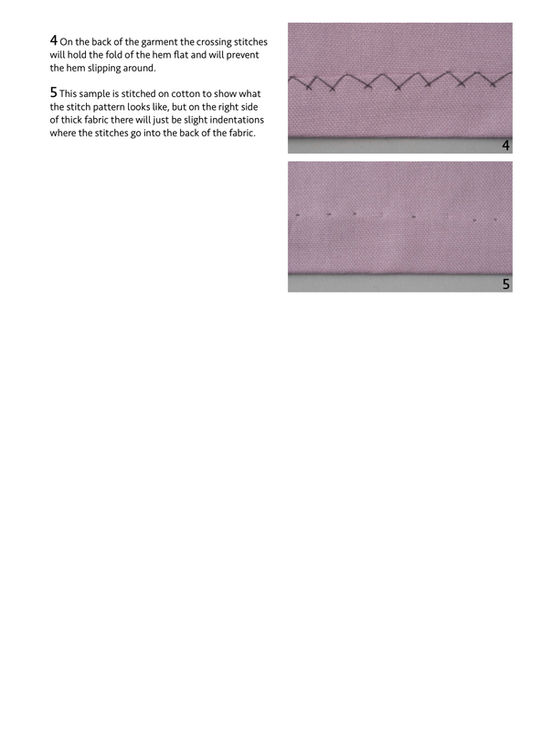 4 On the back of the garment the crossing stitches will hold the fold of the hem flat and will prevent the hem slipping around.

5 This sample is stitched on cotton to show what the stitch pattern looks like, but on the right side of thick fabric there will just be slight indentations where the stitches go into the back of the fabric.

4

5